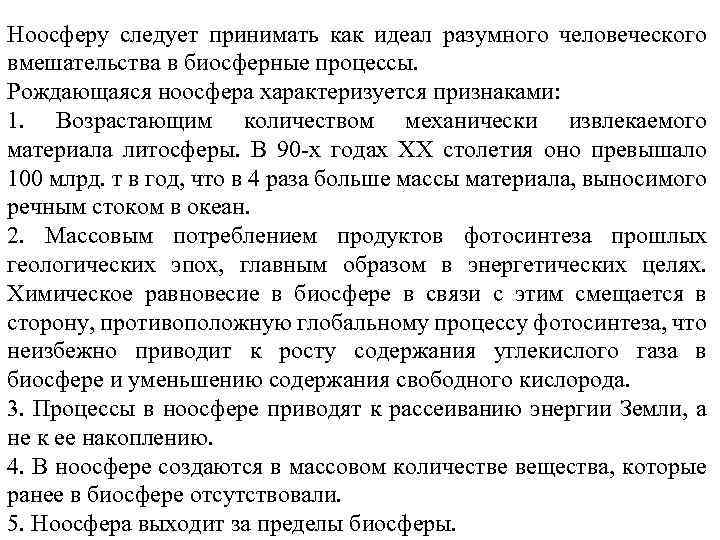 Ноосферу следует принимать как идеал разумного человеческого вмешательства в биосферные процессы.
Рождающаяся ноосфера характеризуется признаками:
1. Возрастающим количеством механически извлекаемого материала литосферы. В 90-х годах XX столетия оно превышало 100 млрд. т в год, что в 4 раза больше массы материала, выносимого речным стоком в океан.
2. Массовым потреблением продуктов фотосинтеза прошлых геологических эпох, главным образом в энергетических целях. Химическое равновесие в биосфере в связи с этим смещается в сторону, противоположную глобальному процессу фотосинтеза, что неизбежно приводит к росту содержания углекислого газа в биосфере и уменьшению содержания свободного кислорода.
3. Процессы в ноосфере приводят к рассеиванию энергии Земли, а не к ее накоплению.
4. В ноосфере создаются в массовом количестве вещества, которые ранее в биосфере отсутствовали.
5. Ноосфера выходит за пределы биосферы.